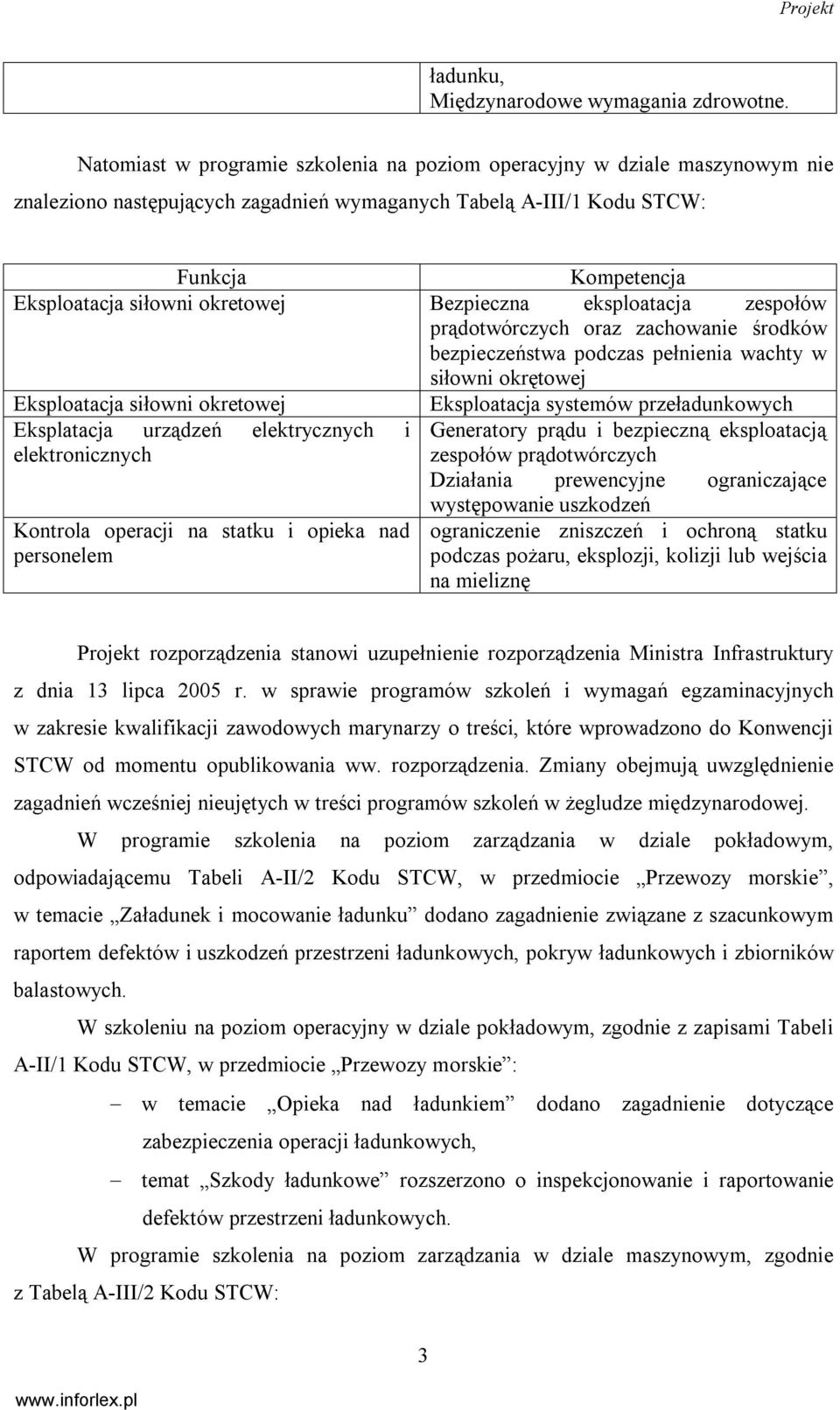 Projekt

| | ładunku, Międzynarodowe wymagania zdrowotne. |
|---|---|

Natomiast w programie szkolenia na poziom operacyjny w dziale maszynowym nie znaleziono następujących zagadnień wymaganych Tabelą A-III/1 Kodu STCW:

| Funkcja | Kompetencja |
|---|---|
| Eksploatacja siłowni okretowej | Bezpieczna eksploatacja zespołów prądotwórczych oraz zachowanie środków bezpieczeństwa podczas pełnienia wachty w siłowni okrętowej |
| Eksploatacja siłowni okretowej | Eksploatacja systemów przeładunkowych |
| Eksplatacja urządzeń elektrycznych i elektronicznych | Generatory prądu i bezpieczną eksploatacją zespołów prądotwórczych Działania prewencyjne ograniczające występowanie uszkodzeń |
| Kontrola operacji na statku i opieka nad personelem | ograniczenie zniszczeń i ochroną statku podczas pożaru, eksplozji, kolizji lub wejścia na mieliznę |

Projekt rozporządzenia stanowi uzupełnienie rozporządzenia Ministra Infrastruktury z dnia 13 lipca 2005 r. w sprawie programów szkoleń i wymagań egzaminacyjnych w zakresie kwalifikacji zawodowych marynarzy o treści, które wprowadzono do Konwencji STCW od momentu opublikowania ww. rozporządzenia. Zmiany obejmują uwzględnienie zagadnień wcześniej nieujętych w treści programów szkoleń w żegludze międzynarodowej.

W programie szkolenia na poziom zarządzania w dziale pokładowym, odpowiadającemu Tabeli A-II/2 Kodu STCW, w przedmiocie „Przewozy morskie”, w temacie „Załadunek i mocowanie ładunku” dodano zagadnienie związane z szacunkowym raportem defektów i uszkodzeń przestrzeni ładunkowych, pokryw ładunkowych i zbiorników balastowych.

W szkoleniu na poziom operacyjny w dziale pokładowym, zgodnie z zapisami Tabeli A-II/1 Kodu STCW, w przedmiocie „Przewozy morskie”:

– w temacie „Opieka nad ładunkiem” dodano zagadnienie dotyczące zabezpieczenia operacji ładunkowych,

– temat „Szkody ładunkowe” rozszerzono o inspekcjonowanie i raportowanie defektów przestrzeni ładunkowych.

W programie szkolenia na poziom zarządzania w dziale maszynowym, zgodnie z Tabelą A-III/2 Kodu STCW:

3

www.inforlex.pl